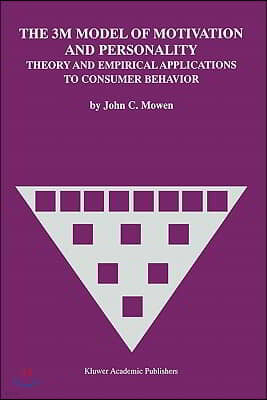 THE 3M MODEL OF MOTIVATION AND PERSONALITY
THEORY AND EMPIRICAL APPLICATIONS TO CONSUMER BEHAVIOR

by John C. Mowen

Kluwer Academic Publishers